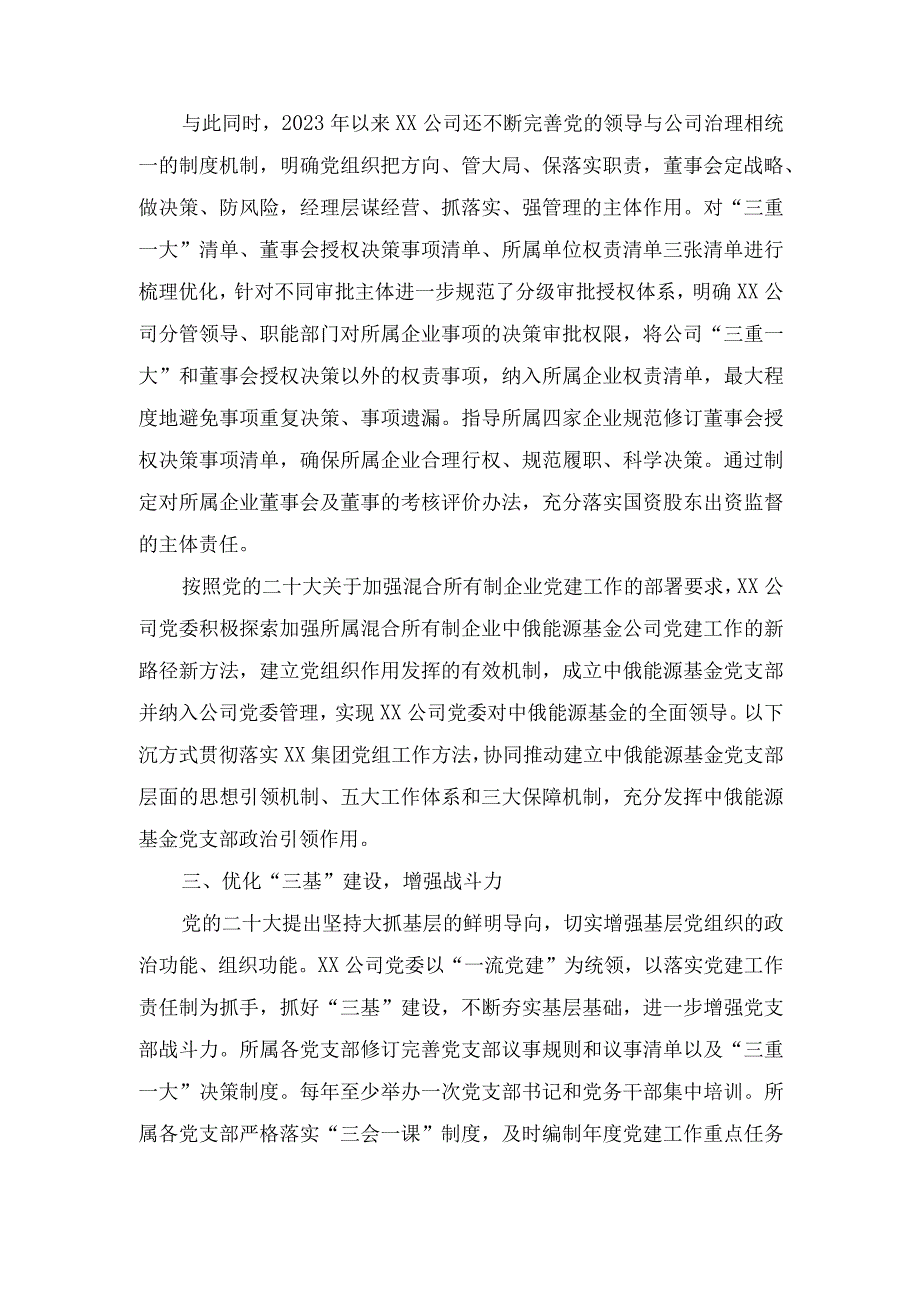 与此同时，2023年以来XX公司还不断完善党的领导与公司治理相统一的制度机制，明确党组织把方向、管大局、保落实职责，董事会定战略、做决策、防风险，经理层谋经营、抓落实、强管理的主体作用。对“三重一大”清单、董事会授权决策事项清单、所属单位权责清单三张清单进行梳理优化，针对不同审批主体进一步规范了分级审批授权体系，明确XX公司分管领导、职能部门对所属企业事项的决策审批权限，将公司“三重一大”和董事会授权决策以外的权责事项，纳入所属企业权责清单，最大程度地避免事项重复决策、事项遗漏。指导所属四家企业规范修订董事会授权决策事项清单，确保所属企业合理行权、规范履职、科学决策。通过制定对所属企业董事会及董事的考核评价办法，充分落实国资股东出资监督的主体责任。

按照党的二十大关于加强混合所有制企业党建工作的部署要求，XX公司党委积极探索加强所属混合所有制企业中俄能源基金公司党建工作的新路径新方法，建立党组织作用发挥的有效机制，成立中俄能源基金党支部并纳入公司党委管理，实现XX公司党委对中俄能源基金的全面领导。以下沉方式贯彻落实XX集团党组工作方法，协同推动建立中俄能源基金党支部层面的思想引领机制、五大工作体系和三大保障机制，充分发挥中俄能源基金党支部政治引领作用。

三、优化“三基”建设，增强战斗力

党的二十大提出坚持大抓基层的鲜明导向，切实增强基层党组织的政治功能、组织功能。XX公司党委以“一流党建”为统领，以落实党建工作责任制为抓手，抓好“三基”建设，不断夯实基层基础，进一步增强党支部战斗力。所属各党支部修订完善党支部议事规则和议事清单以及“三重一大”决策制度。每年至少举办一次党支部书记和党务干部集中培训。所属各党支部严格落实“三会一课”制度，及时编制年度党建工作重点任务